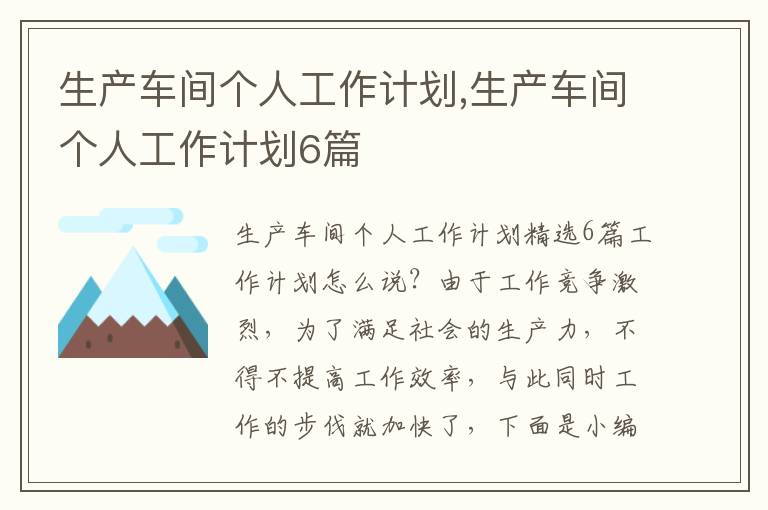 生产车间个人工作计划,生产车间个人工作计划6篇

生产车间个人工作计划精选6篇工作计划怎么说？由于工作竞争激烈，为了满足社会的生产力，不得不提高工作效率，与此同时工作的步伐就加快了，下面是小编